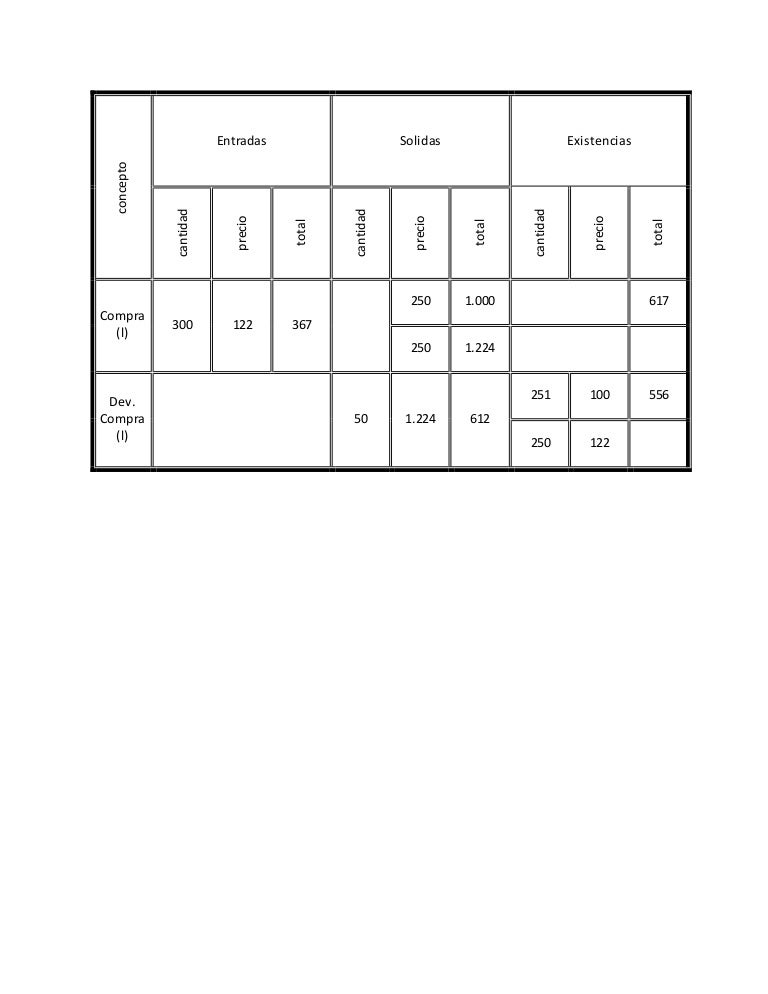 | concepto | Entradas | | | Solidas | | | Existencias | | |
|---|---|---|---|---|---|---|---|---|---|
| | cantidad | precio | total | cantidad | precio | total | cantidad | precio | total |
| Compra (I) | 300 | 122 | 367 | | 250 | 1.000 | | | 617 |
| | | | | | 250 | 1.224 | | | |
| Dev. Compra (I) | | | | 50 | 1.224 | 612 | 251 | 100 | 556 |
| | | | | | | | 250 | 122 | |